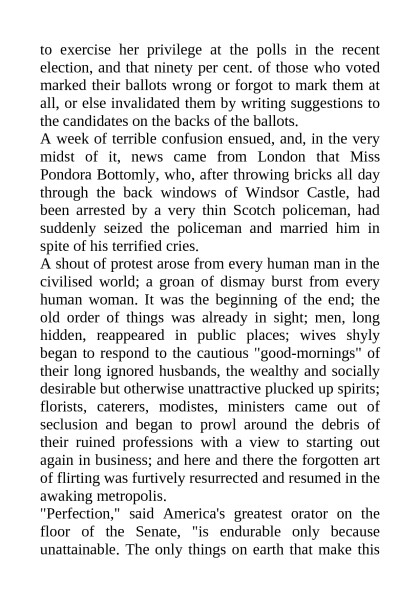 to exercise her privilege at the polls in the recent election, and that ninety per cent. of those who voted marked their ballots wrong or forgot to mark them at all, or else invalidated them by writing suggestions to the candidates on the backs of the ballots.

A week of terrible confusion ensued, and, in the very midst of it, news came from London that Miss Pondora Bottomly, who, after throwing bricks all day through the back windows of Windsor Castle, had been arrested by a very thin Scotch policeman, had suddenly seized the policeman and married him in spite of his terrified cries.

A shout of protest arose from every human man in the civilised world; a groan of dismay burst from every human woman. It was the beginning of the end; the old order of things was already in sight; men, long hidden, reappeared in public places; wives shyly began to respond to the cautious "good-mornings" of their long ignored husbands, the wealthy and socially desirable but otherwise unattractive plucked up spirits; florists, caterers, modistes, ministers came out of seclusion and began to prowl around the debris of their ruined professions with a view to starting out again in business; and here and there the forgotten art of flirting was furtively resurrected and resumed in the awaking metropolis.

"Perfection," said America's greatest orator on the floor of the Senate, "is endurable only because unattainable. The only things on earth that make this